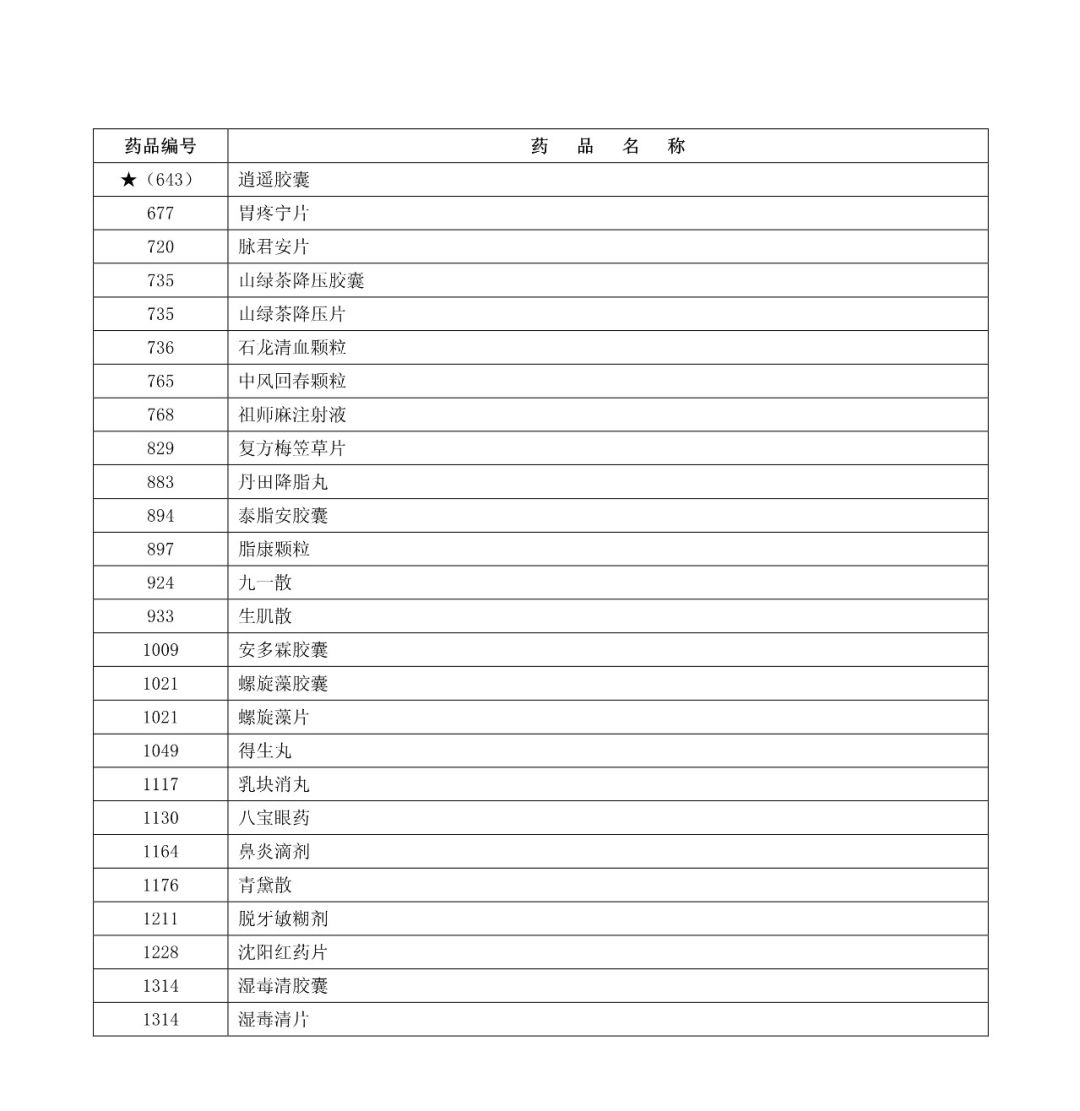 | 药品编号 | 药　品　名　称 |
|---|---|
| ★（643） | 逍遥胶囊 |
| 677 | 胃疼宁片 |
| 720 | 脉君安片 |
| 735 | 山绿茶降压胶囊 |
| 735 | 山绿茶降压片 |
| 736 | 石龙清血颗粒 |
| 765 | 中风回春颗粒 |
| 768 | 祖师麻注射液 |
| 829 | 复方梅笠草片 |
| 883 | 丹田降脂丸 |
| 894 | 泰脂安胶囊 |
| 897 | 脂康颗粒 |
| 924 | 九一散 |
| 933 | 生肌散 |
| 1009 | 安多霖胶囊 |
| 1021 | 螺旋藻胶囊 |
| 1021 | 螺旋藻片 |
| 1049 | 得生丸 |
| 1117 | 乳块消丸 |
| 1130 | 八宝眼药 |
| 1164 | 鼻炎滴剂 |
| 1176 | 青黛散 |
| 1211 | 脱牙敏糊剂 |
| 1228 | 沈阳红药片 |
| 1314 | 湿毒清胶囊 |
| 1314 | 湿毒清片 |